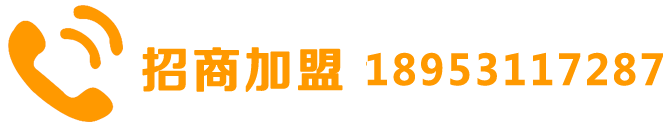 招商加盟 18953117287